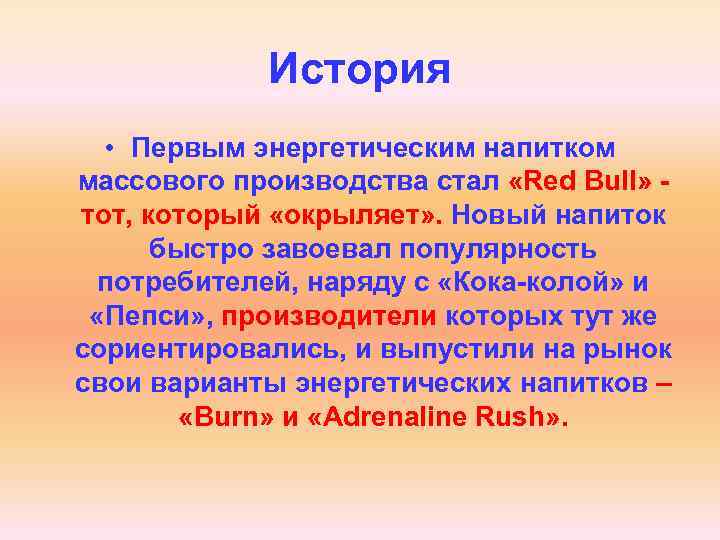 История

• Первым энергетическим напитком массового производства стал «Red Bull» - тот, который «окрыляет». Новый напиток быстро завоевал популярность потребителей, наряду с «Кока-колой» и «Пепси», производители которых тут же сориентировались, и выпустили на рынок свои варианты энергетических напитков – «Burn» и «Adrenaline Rush».